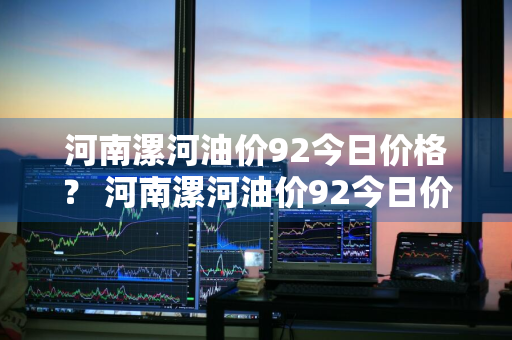 河南漯河油价92今日价格？ 河南漯河油价92今日价